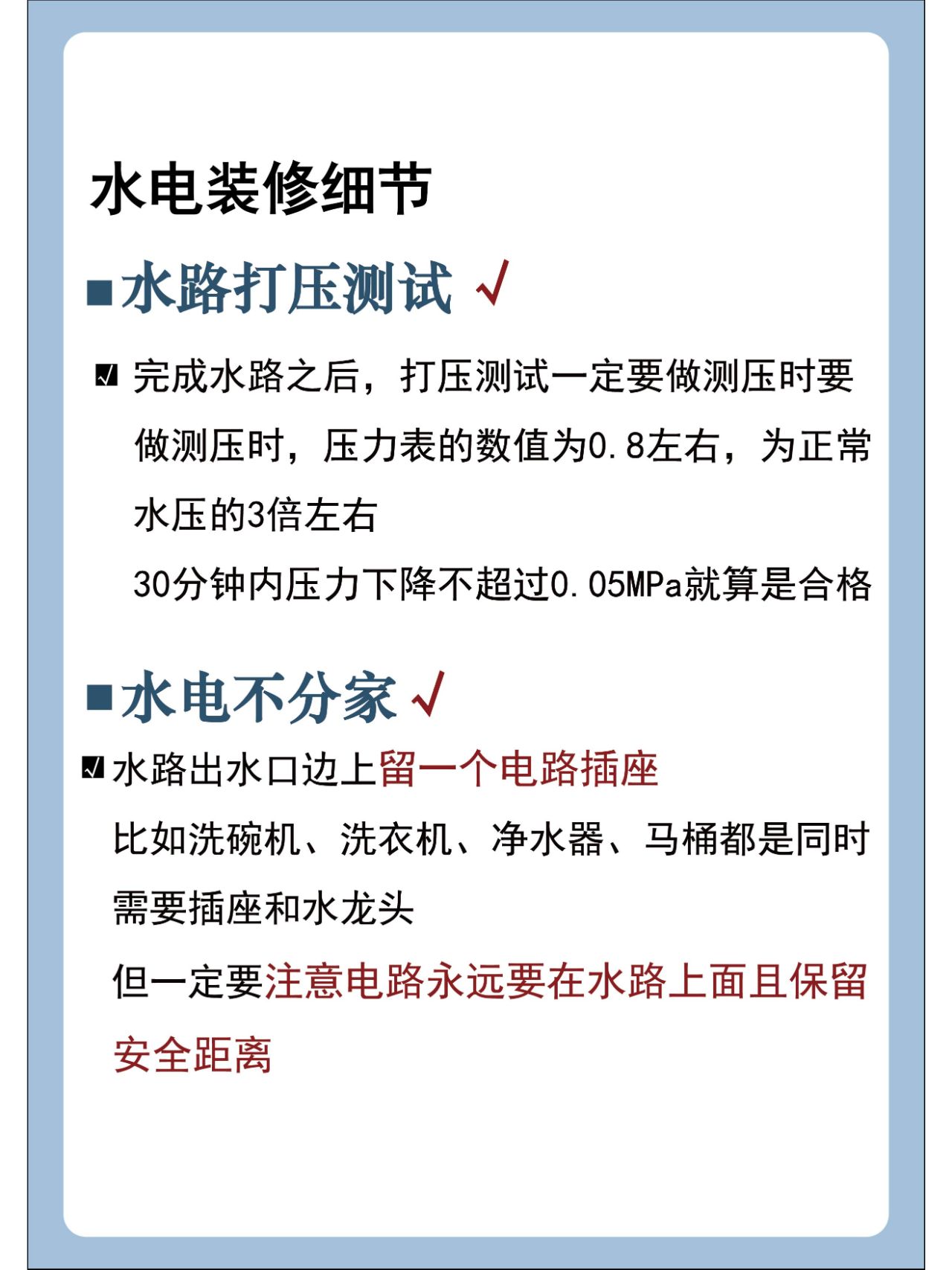 水电装修细节

■水路打压测试 √

☑ 完成水路之后，打压测试一定要做测压时要做测压时，压力表的数值为0.8左右，为正常水压的3倍左右

30分钟内压力下降不超过0.05MPa就算是合格

■水电不分家 √

☑ 水路出水口边上留一个电路插座

比如洗碗机、洗衣机、净水器、马桶都是同时需要插座和水龙头

但一定要注意电路永远要在水路上面且保留安全距离